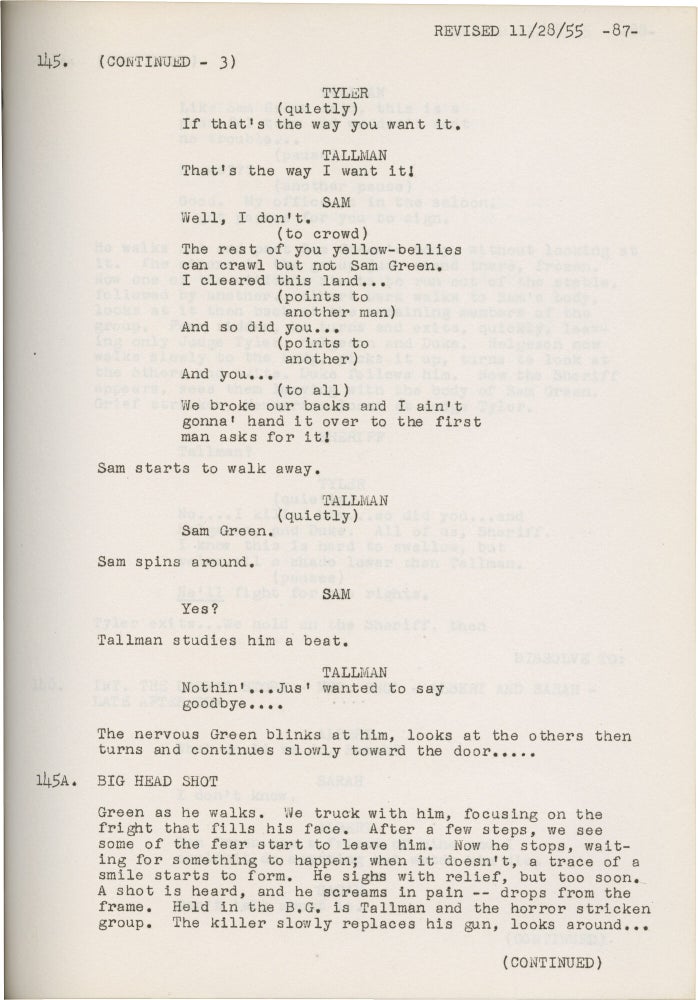 REVISED 11/28/55 -87-

145. (CONTINUED - 3)

TYLER
(quietly)
If that's the way you want it.

TALLMAN
That's the way I want it!

SAM
Well, I don't.
(to crowd)
The rest of you yellow-bellies can crawl but not Sam Green. I cleared this land...
(points to another man)
And so did you...
(points to another)
And you...
(to all)
We broke our backs and I ain't gonna' hand it over to the first man asks for it!

Sam starts to walk away.

TALLMAN
(quietly)
Sam Green.

Sam spins around.

SAM
Yes?

Tallman studies him a beat.

TALLMAN
Nothin'...Jus' wanted to say goodbye....

The nervous Green blinks at him, looks at the others then turns and continues slowly toward the door.....

145A. BIG HEAD SHOT

Green as he walks. We truck with him, focusing on the fright that fills his face. After a few steps, we see some of the fear start to leave him. Now he stops, waiting for something to happen; when it doesn't, a trace of a smile starts to form. He sighs with relief, but too soon. A shot is heard, and he screams in pain -- drops from the frame. Held in the B.G. is Tallman and the horror stricken group. The killer slowly replaces his gun, looks around...

(CONTINUED)